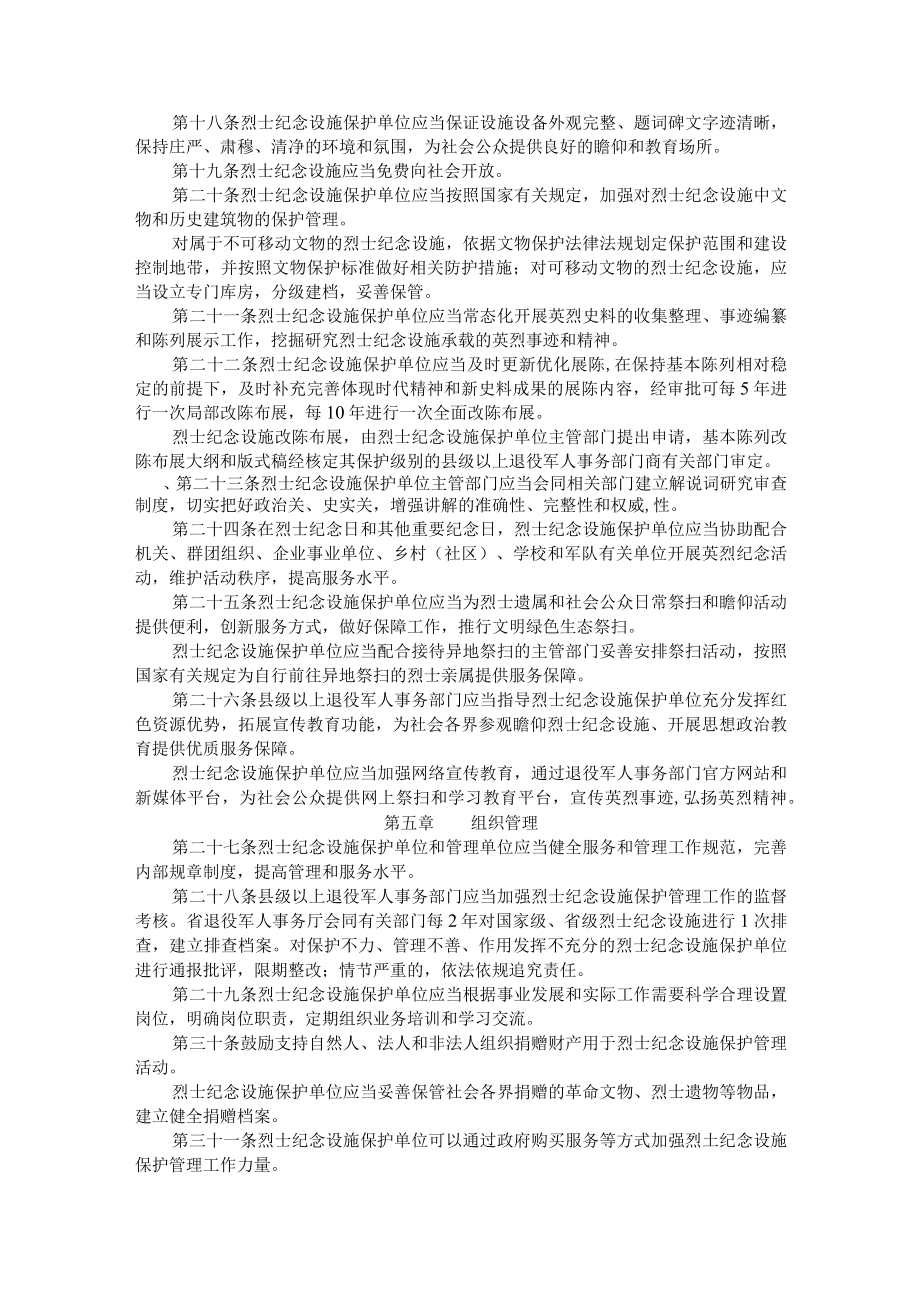 第十八条烈士纪念设施保护单位应当保证设施设备外观完整、题词碑文字迹清晰，保持庄严、肃穆、清净的环境和氛围，为社会公众提供良好的瞻仰和教育场所。

第十九条烈士纪念设施应当免费向社会开放。

第二十条烈士纪念设施保护单位应当按照国家有关规定，加强对烈士纪念设施中文物和历史建筑物的保护管理。

对属于不可移动文物的烈士纪念设施，依据文物保护法律法规划定保护范围和建设控制地带，并按照文物保护标准做好相关防护措施；对可移动文物的烈士纪念设施，应当设立专门库房，分级建档，妥善保管。

第二十一条烈士纪念设施保护单位应当常态化开展英烈史料的收集整理、事迹编纂和陈列展示工作，挖掘研究烈士纪念设施承载的英烈事迹和精神。

第二十二条烈士纪念设施保护单位应当及时更新优化展陈,在保持基本陈列相对稳定的前提下，及时补充完善体现时代精神和新史料成果的展陈内容，经审批可每5年进行一次局部改陈布展，每10年进行一次全面改陈布展。

烈士纪念设施改陈布展，由烈士纪念设施保护单位主管部门提出申请，基本陈列改陈布展大纲和版式稿经核定其保护级别的县级以上退役军人事务部门商有关部门审定。

、第二十三条烈士纪念设施保护单位主管部门应当会同相关部门建立解说词研究审查制度，切实把好政治关、史实关，增强讲解的准确性、完整性和权威,性。

第二十四条在烈士纪念日和其他重要纪念日，烈士纪念设施保护单位应当协助配合机关、群团组织、企业事业单位、乡村（社区）、学校和军队有关单位开展英烈纪念活动，维护活动秩序，提高服务水平。

第二十五条烈士纪念设施保护单位应当为烈士遗属和社会公众日常祭扫和瞻仰活动提供便利，创新服务方式，做好保障工作，推行文明绿色生态祭扫。

烈士纪念设施保护单位应当配合接待异地祭扫的主管部门妥善安排祭扫活动，按照国家有关规定为自行前往异地祭扫的烈士亲属提供服务保障。

第二十六条县级以上退役军人事务部门应当指导烈士纪念设施保护单位充分发挥红色资源优势，拓展宣传教育功能，为社会各界参观瞻仰烈士纪念设施、开展思想政治教育提供优质服务保障。

烈士纪念设施保护单位应当加强网络宣传教育，通过退役军人事务部门官方网站和新媒体平台，为社会公众提供网上祭扫和学习教育平台，宣传英烈事迹,弘扬英烈精神。

第五章　组织管理

第二十七条烈士纪念设施保护单位和管理单位应当健全服务和管理工作规范，完善内部规章制度，提高管理和服务水平。

第二十八条县级以上退役军人事务部门应当加强烈士纪念设施保护管理工作的监督考核。省退役军人事务厅会同有关部门每2年对国家级、省级烈士纪念设施进行1次排查，建立排查档案。对保护不力、管理不善、作用发挥不充分的烈士纪念设施保护单位进行通报批评，限期整改；情节严重的，依法依规追究责任。

第二十九条烈士纪念设施保护单位应当根据事业发展和实际工作需要科学合理设置岗位，明确岗位职责，定期组织业务培训和学习交流。

第三十条鼓励支持自然人、法人和非法人组织捐赠财产用于烈士纪念设施保护管理活动。

烈士纪念设施保护单位应当妥善保管社会各界捐赠的革命文物、烈士遗物等物品，建立健全捐赠档案。

第三十一条烈士纪念设施保护单位可以通过政府购买服务等方式加强烈士纪念设施保护管理工作力量。